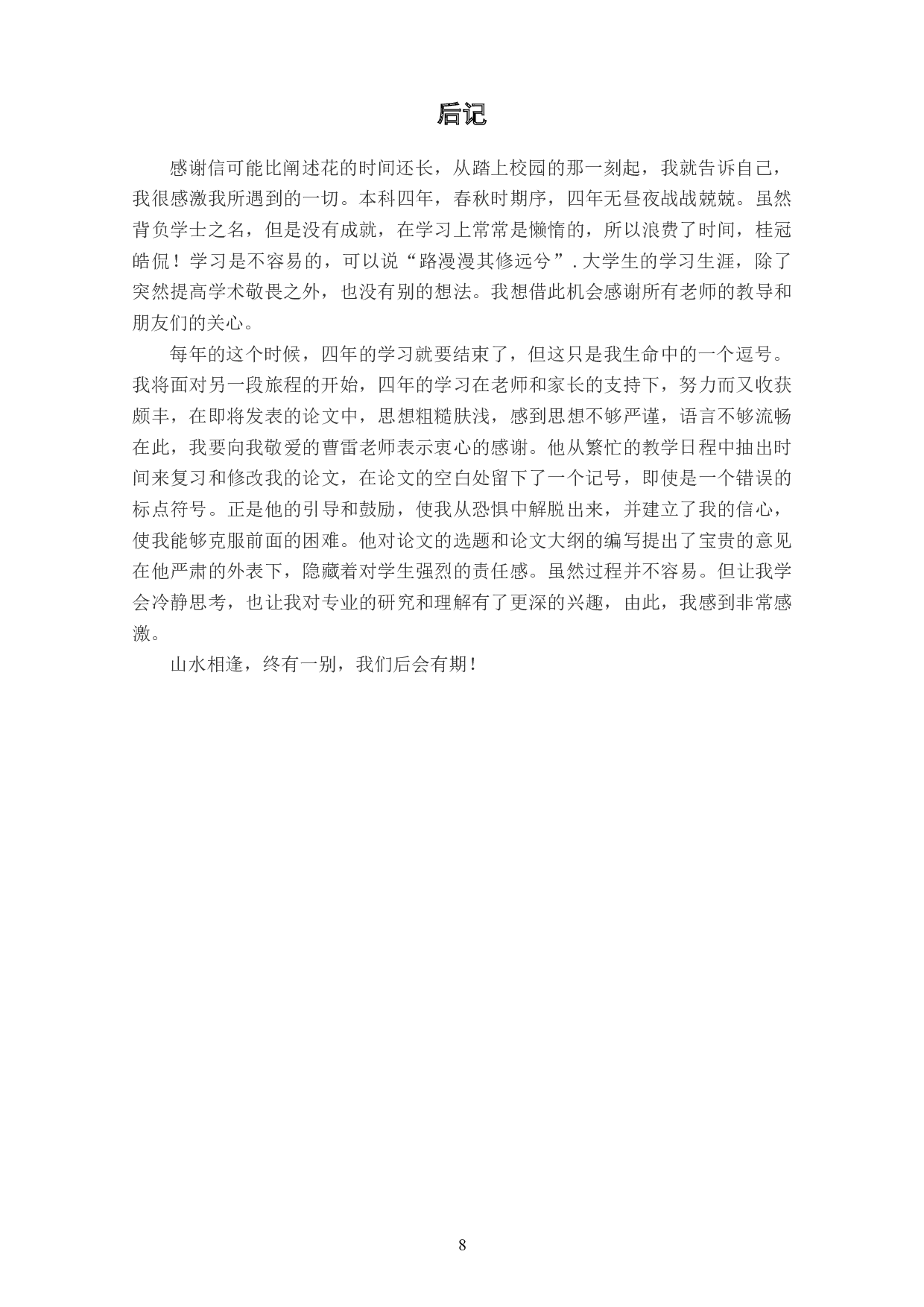 后记

感谢信可能比阐述花的时间还长，从踏上校园的那一刻起，我就告诉自己，我很感激我所遇到的一切。本科四年，春秋时期序，四年无昼夜战战兢兢。虽然背负学士之名，但是没有成就，在学习上常常是懒惰的，所以浪费了时间，桂冠皓侃！学习是不容易的，可以说“路漫漫其修远兮”.大学生的学习生涯，除了突然提高学术敬畏之外，也没有别的想法。我想借此机会感谢所有老师的教导和朋友们的关心。

每年的这个时候，四年的学习就要结束了，但这只是我生命中的一个逗号。我将面对另一段旅程的开始，四年的学习在老师和家长的支持下，努力而又收获颇丰，在即将发表的论文中，思想粗糙肤浅，感到思想不够严谨，语言不够流畅在此，我要向我敬爱的曹雷老师表示衷心的感谢。他从繁忙的教学日程中抽出时间来复习和修改我的论文，在论文的空白处留下了一个记号，即使是一个错误的标点符号。正是他的引导和鼓励，使我从恐惧中解脱出来，并建立了我的信心，使我能够克服前面的困难。他对论文的选题和论文大纲的编写提出了宝贵的意见在他严肃的外表下，隐藏着对学生强烈的责任感。虽然过程并不容易。但让我学会冷静思考，也让我对专业的研究和理解有了更深的兴趣，由此，我感到非常感激。

山水相逢，终有一别，我们后会有期！

8